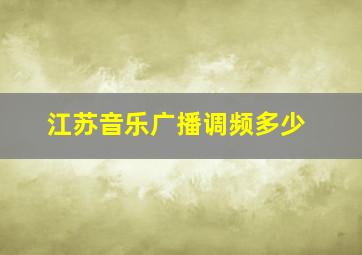 江苏音乐广播调频多少